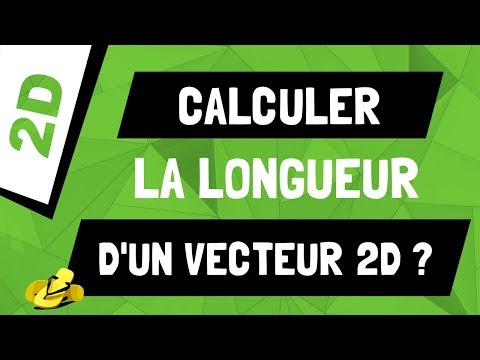 2D

CALCULER
LA LONGUEUR
D'UN VECTEUR 2D ?